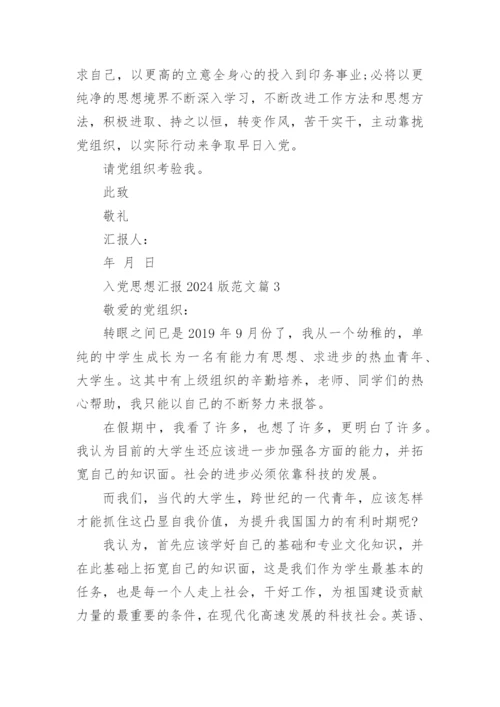 求自己，以更高的立意全身心的投入到印务事业；必将以更纯净的思想境界不断深入学习，不断改进工作方法和思想方法，积极进取、持之以恒，转变作风，苦干实干，主动靠拢党组织，以实际行动来争取早日入党。

请党组织考验我。

此致

敬礼

汇报人：

年 月 日

入党思想汇报 2024 版范文篇 3

敬爱的党组织：

转眼之间已是 2019 年 9 月份了，我从一个幼稚的，单纯的中学生成长为一名有能力有思想、求进步的热血青年、大学生。这其中有上级组织的辛勤培养，老师、同学们的热心帮助，我只能以自己的不断努力来报答。

在假期中，我看了许多，也想了许多，更明白了许多。我认为目前的大学生还应该进一步加强各方面的能力，并拓宽自己的知识面。社会的进步必须依靠科技的发展。

而我们，当代的大学生，跨世纪的一代青年，应该怎样才能抓住这凸显自我价值，为提升我国国力的有利时期呢？

我认为，首先应该学好自己的基础和专业文化知识，并在此基础上拓宽自己的知识面，这是我们作为学生最基本的任务，也是每一个人走上社会，干好工作，为祖国建设贡献力量的最重要的条件，在现代化高速发展的科技社会。英语、